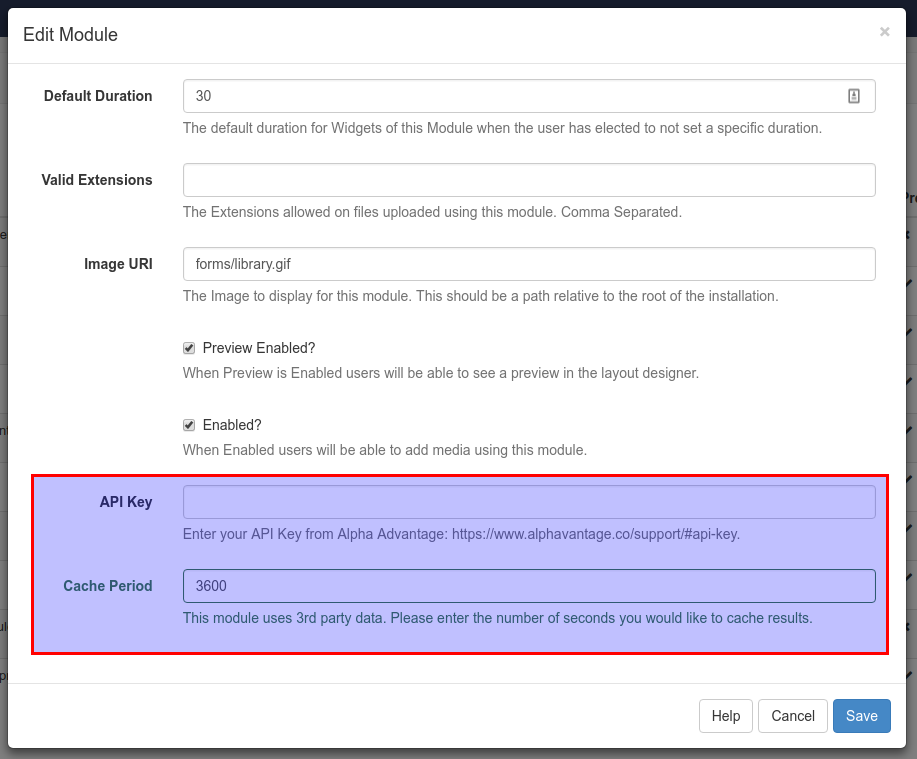 Edit Module

×

Default Duration
30
The default duration for Widgets of this Module when the user has elected to not set a specific duration.

Valid Extensions
The Extensions allowed on files uploaded using this module. Comma Separated.

Image URI
forms/library.gif
The Image to display for this module. This should be a path relative to the root of the installation.

Preview Enabled?
When Preview is Enabled users will be able to see a preview in the layout designer.

Enabled?
When Enabled users will be able to add media using this module.

API Key
Enter your API Key from Alpha Advantage: https://www.alphavantage.co/support/#api-key.

Cache Period
3600
This module uses 3rd party data. Please enter the number of seconds you would like to cache results.

Help Cancel Save